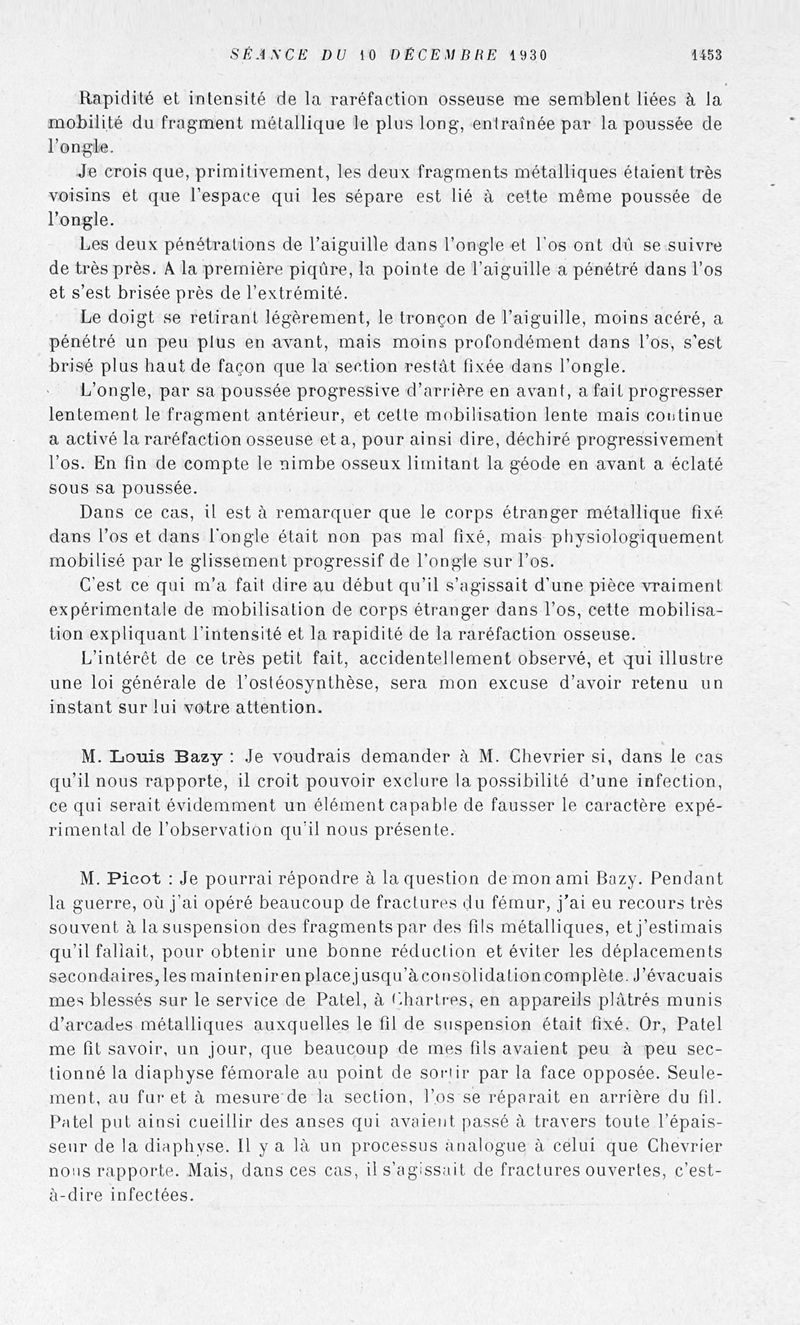 SÉANCE DU 10 DÉCEMBRE 1930 1453

Rapidité et intensité de la raréfaction osseuse me semblent liées à la mobilité du fragment métallique le plus long, entraînée par la poussée de l'ongle.

Je crois que, primitivement, les deux fragments métalliques étaient très voisins et que l'espace qui les sépare est lié à cette même poussée de l'ongle.

Les deux pénétrations de l'aiguille dans l'ongle et l'os ont dû se suivre de très près. A la première piqûre, la pointe de l'aiguille a pénétré dans l'os et s'est brisée près de l'extrémité.

Le doigt se retirant légèrement, le tronçon de l'aiguille, moins acéré, a pénétré un peu plus en avant, mais moins profondément dans l'os, s'est brisé plus haut de façon que la section restât fixée dans l'ongle.

L'ongle, par sa poussée progressive d'arrière en avant, a fait progresser lentement le fragment antérieur, et cette mobilisation lente mais continue a activé la raréfaction osseuse et a, pour ainsi dire, déchiré progressivement l'os. En fin de compte le nimbe osseux limitant la géode en avant a éclaté sous sa poussée.

Dans ce cas, il est à remarquer que le corps étranger métallique fixé dans l'os et dans l'ongle était non pas mal fixé, mais physiologiquement mobilisé par le glissement progressif de l'ongle sur l'os.

C'est ce qui m'a fait dire au début qu'il s'agissait d'une pièce vraiment expérimentale de mobilisation de corps étranger dans l'os, cette mobilisation expliquant l'intensité et la rapidité de la raréfaction osseuse.

L'intérêt de ce très petit fait, accidentellement observé, et qui illustre une loi générale de l'ostéosynthèse, sera mon excuse d'avoir retenu un instant sur lui votre attention.

M. Louis Bazy : Je voudrais demander à M. Chevrier si, dans le cas qu'il nous rapporte, il croit pouvoir exclure la possibilité d'une infection, ce qui serait évidemment un élément capable de fausser le caractère expérimental de l'observation qu'il nous présente.

M. Picot : Je pourrai répondre à la question de mon ami Bazy. Pendant la guerre, où j'ai opéré beaucoup de fractures du fémur, j'ai eu recours très souvent à la suspension des fragments par des fils métalliques, et j'estimais qu'il fallait, pour obtenir une bonne réduction et éviter les déplacements secondaires, les maintenir en place jusqu'à consolidation complète. J'évacuais mes blessés sur le service de Patel, à Chartres, en appareils plâtrés munis d'arcades métalliques auxquelles le fil de suspension était fixé. Or, Patel me fit savoir, un jour, que beaucoup de mes fils avaient peu à peu sectionné la diaphyse fémorale au point de sortir par la face opposée. Seulement, au fur et à mesure de la section, l'os se réparait en arrière du fil. Patel put ainsi cueillir des anses qui avaient passé à travers toute l'épaisseur de la diaphyse. Il y a là un processus analogue à celui que Chevrier nous rapporte. Mais, dans ces cas, il s'agissait de fractures ouvertes, c'est-à-dire infectées.